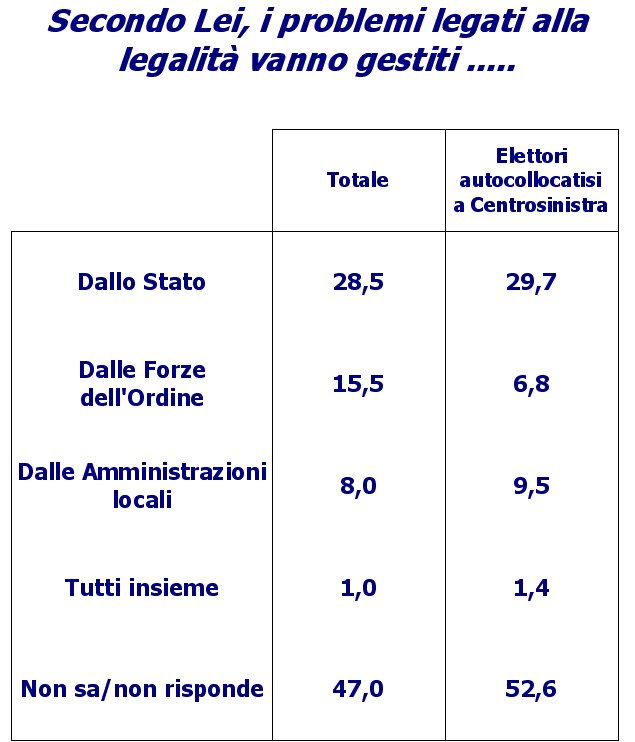 Secondo Lei, i problemi legati alla legalità vanno gestiti .....

| | Totale | Elettori autocollocatisi a Centrosinistra |
|---|---|---|
| Dallo Stato | 28,5 | 29,7 |
| Dalle Forze dell'Ordine | 15,5 | 6,8 |
| Dalle Amministrazioni locali | 8,0 | 9,5 |
| Tutti insieme | 1,0 | 1,4 |
| Non sa/non risponde | 47,0 | 52,6 |